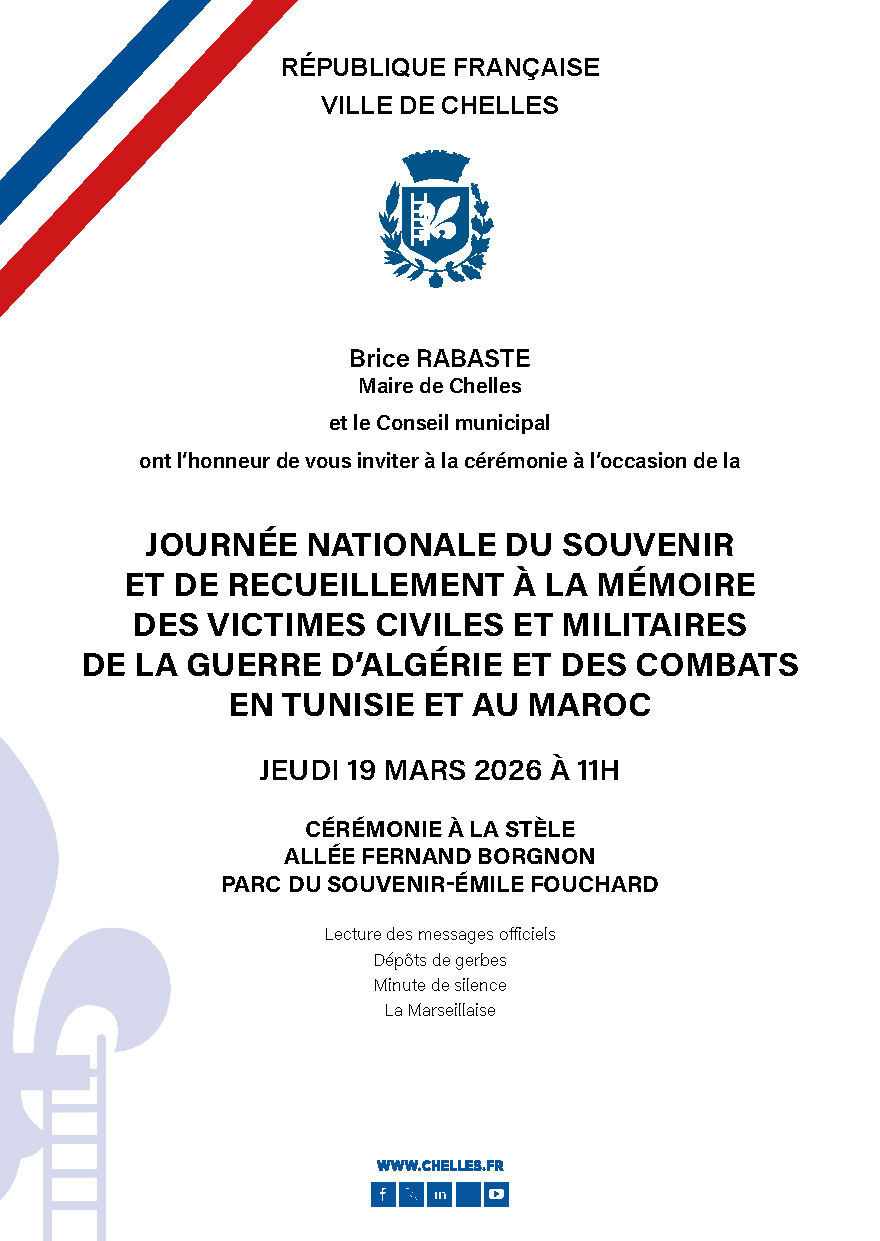 RÉPUBLIQUE FRANÇAISE
VILLE DE CHELLES

Brice RABASTE
Maire de Chelles
et le Conseil municipal
ont l'honneur de vous inviter à la cérémonie à l'occasion de la

JOURNÉE NATIONALE DU SOUVENIR ET DE RECUEILLEMENT À LA MÉMOIRE DES VICTIMES CIVILES ET MILITAIRES DE LA GUERRE D'ALGÉRIE ET DES COMBATS EN TUNISIE ET AU MAROC

JEUDI 19 MARS 2026 À 11H

CÉRÉMONIE À LA STÈLE
ALLÉE FERNAND BORGNON
PARC DU SOUVENIR-ÉMILE FOUCHARD

Lecture des messages officiels
Dépôts de gerbes
Minute de silence
La Marseillaise

WWW.CHELLES.FR